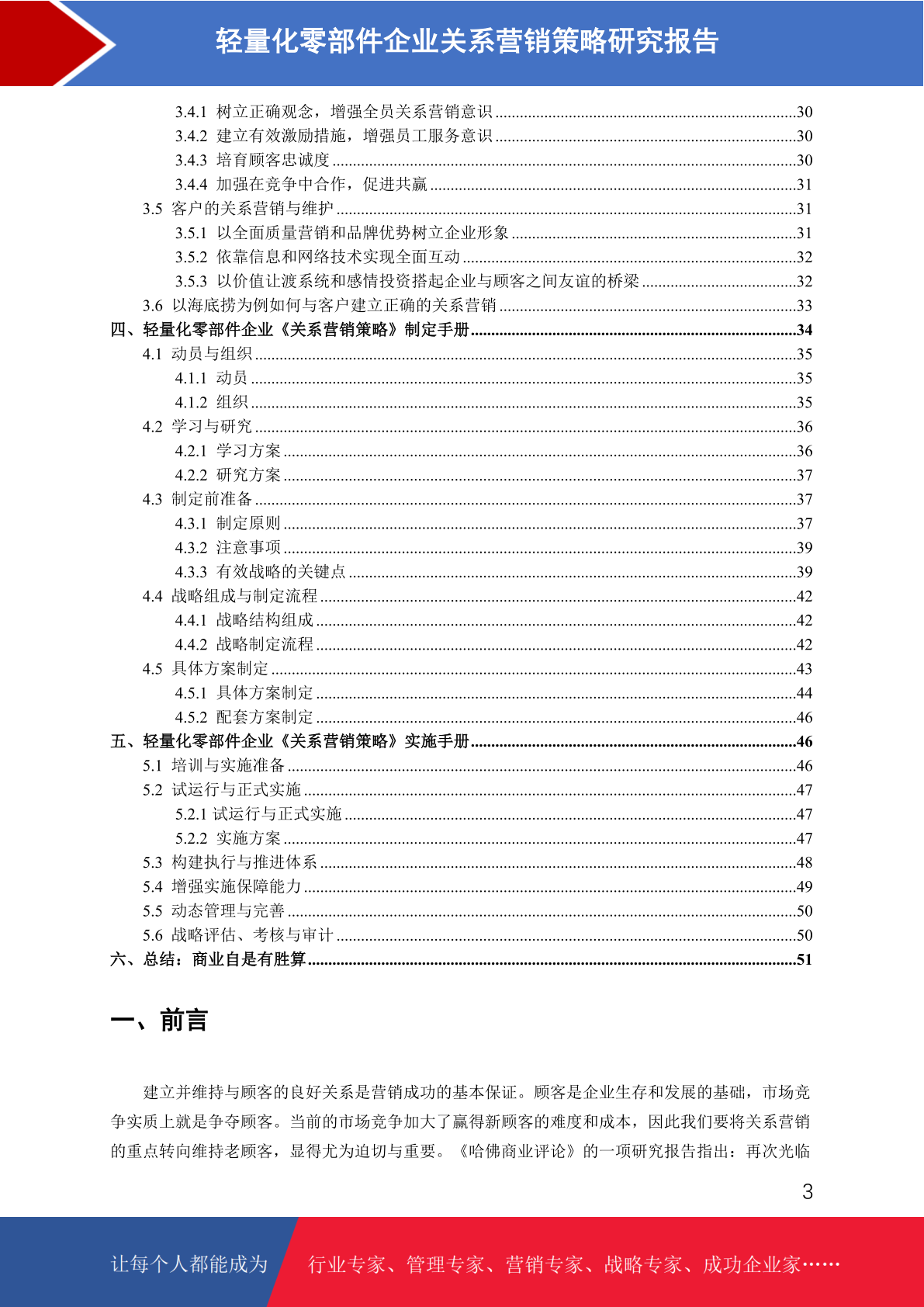 轻量化零部件企业关系营销策略研究报告

3.4.1 树立正确观念，增强全员关系营销意识......30
3.4.2 建立有效激励措施，增强员工服务意识......30
3.4.3 培育顾客忠诚度......30
3.4.4 加强在竞争中合作，促进共赢......31
3.5 客户的关系营销与维护......31
3.5.1 以全面质量营销和品牌优势树立企业形象......31
3.5.2 依靠信息和网络技术实现全面互动......32
3.5.3 以价值让渡系统和感情投资搭起企业与顾客之间友谊的桥梁......32
3.6 以海底捞为例如何与客户建立正确的关系营销......33
四、轻量化零部件企业《关系营销策略》制定手册......34
4.1 动员与组织......35
4.1.1 动员......35
4.1.2 组织......35
4.2 学习与研究......36
4.2.1 学习方案......36
4.2.2 研究方案......37
4.3 制定前准备......37
4.3.1 制定原则......37
4.3.2 注意事项......39
4.3.3 有效战略的关键点......39
4.4 战略组成与制定流程......42
4.4.1 战略结构组成......42
4.4.2 战略制定流程......42
4.5 具体方案制定......43
4.5.1 具体方案制定......44
4.5.2 配套方案制定......46
五、轻量化零部件企业《关系营销策略》实施手册......46
5.1 培训与实施准备......46
5.2 试运行与正式实施......47
5.2.1 试运行与正式实施......47
5.2.2 实施方案......47
5.3 构建执行与推进体系......48
5.4 增强实施保障能力......49
5.5 动态管理与完善......50
5.6 战略评估、考核与审计......50
六、总结：商业自是有胜算......51

一、前言

建立并维持与顾客的良好关系是营销成功的基本保证。顾客是企业生存和发展的基础，市场竞争实质上就是争夺顾客。当前的市场竞争加大了赢得新顾客的难度和成本，因此我们要将关系营销的重点转向维持老顾客，显得尤为迫切与重要。《哈佛商业评论》的一项研究报告指出：再次光临

3

让每个人都能成为 行业专家、管理专家、营销专家、战略专家、成功企业家……